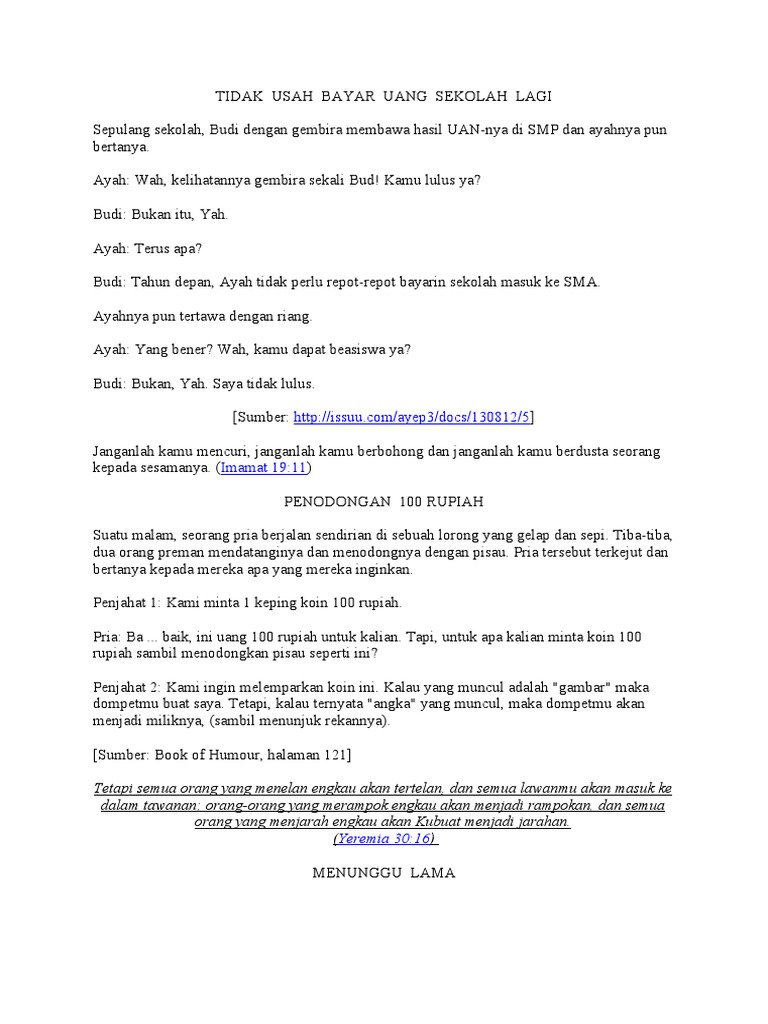 TIDAK USAH BAYAR UANG SEKOLAH LAGI

Sepulang sekolah, Budi dengan gembira membawa hasil UAN-nya di SMP dan ayahnya pun bertanya.

Ayah: Wah, kelihatannya gembira sekali Bud! Kamu lulus ya?

Budi: Bukan itu, Yah.

Ayah: Terus apa?

Budi: Tahun depan, Ayah tidak perlu repot-repot bayarin sekolah masuk ke SMA.

Ayahnya pun tertawa dengan riang.

Ayah: Yang bener? Wah, kamu dapat beasiswa ya?

Budi: Bukan, Yah. Saya tidak lulus.

[Sumber: http://issuu.com/ayep3/docs/130812/5]

Janganlah kamu mencuri, janganlah kamu berbohong dan janganlah kamu berdusta seorang kepada sesamanya. (Imamat 19:11)

PENODONGAN 100 RUPIAH

Suatu malam, seorang pria berjalan sendirian di sebuah lorong yang gelap dan sepi. Tiba-tiba, dua orang preman mendatanginya dan menodongnya dengan pisau. Pria tersebut terkejut dan bertanya kepada mereka apa yang mereka inginkan.

Penjahat 1: Kami minta 1 keping koin 100 rupiah.

Pria: Ba ... baik, ini uang 100 rupiah untuk kalian. Tapi, untuk apa kalian minta koin 100 rupiah sambil menodongkan pisau seperti ini?

Penjahat 2: Kami ingin melemparkan koin ini. Kalau yang muncul adalah "gambar" maka dompetmu buat saya. Tetapi, kalau ternyata "angka" yang muncul, maka dompetmu akan menjadi miliknya, (sambil menunjuk rekannya).

[Sumber: Book of Humour, halaman 121]

Tetapi semua orang yang menelan engkau akan tertelan, dan semua lawanmu akan masuk ke dalam tawanan; orang-orang yang merampok engkau akan menjadi rampokan, dan semua orang yang menjarah engkau akan Kubuat menjadi jarahan. (Yeremia 30:16)

MENUNGGU LAMA